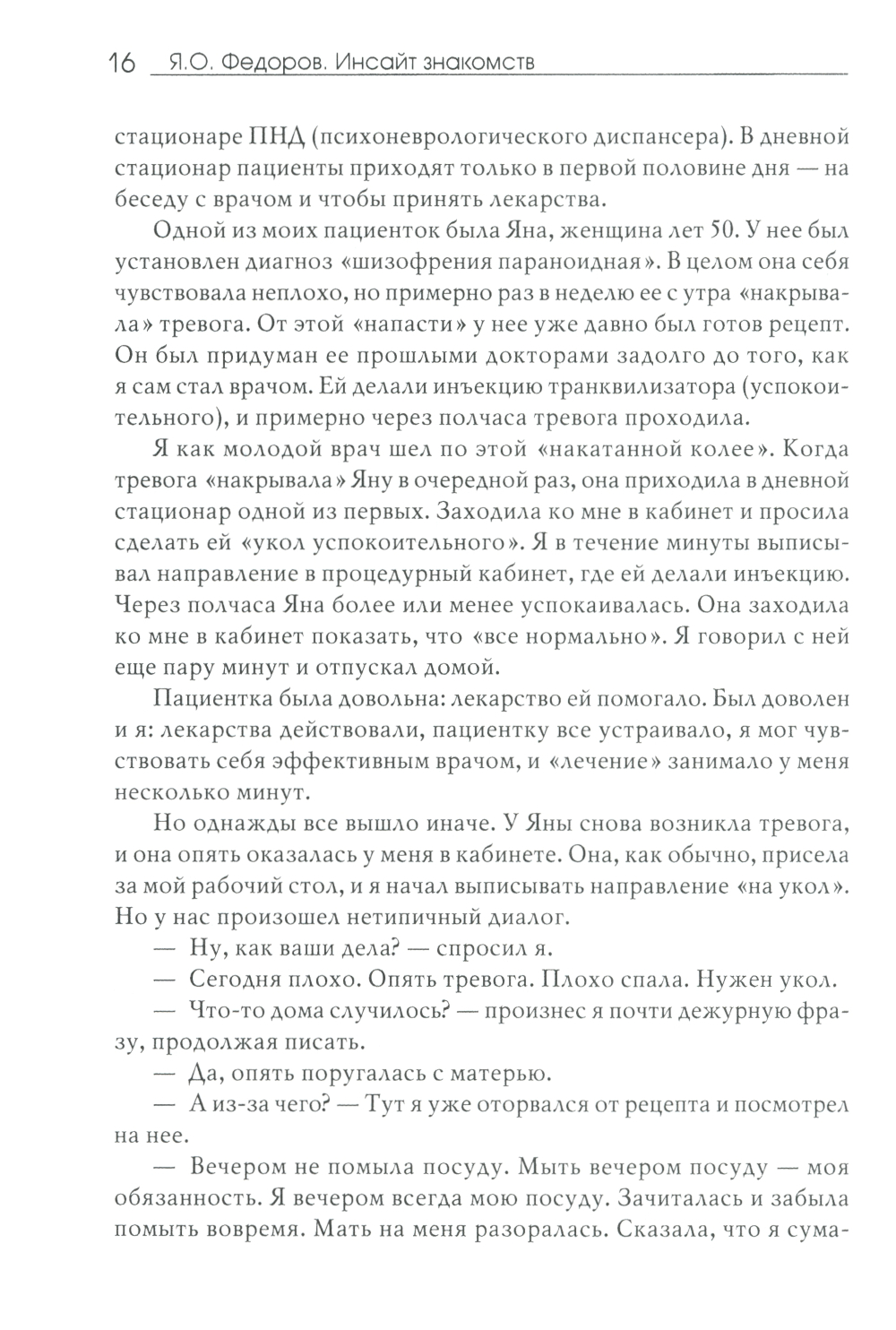 16 Я.О. Федоров. Инсайт знакомств

стационаре ПНД (психоневрологического диспансера). В дневной стационар пациенты приходят только в первой половине дня — на беседу с врачом и чтобы принять лекарства.

Одной из моих пациенток была Яна, женщина лет 50. У нее был установлен диагноз «шизофрения параноидная». В целом она себя чувствовала неплохо, но примерно раз в неделю ее с утра «накрывала» тревога. От этой «напасти» у нее уже давно был готов рецепт. Он был придуман ее прошлыми докторами задолго до того, как я сам стал врачом. Ей делали инъекцию транквилизатора (успокоительного), и примерно через полчаса тревога проходила.

Я как молодой врач шел по этой «накатанной колее». Когда тревога «накрывала» Яну в очередной раз, она приходила в дневной стационар одной из первых. Заходила ко мне в кабинет и просила сделать ей «укол успокоительного». Я в течение минуты выписывал направление в процедурный кабинет, где ей делали инъекцию. Через полчаса Яна более или менее успокаивалась. Она заходила ко мне в кабинет показать, что «все нормально». Я говорил с ней еще пару минут и отпускал домой.

Пациентка была довольна: лекарство ей помогало. Был доволен и я: лекарства действовали, пациентку все устраивало, я мог чувствовать себя эффективным врачом, и «лечение» занимало у меня несколько минут.

Но однажды все вышло иначе. У Яны снова возникла тревога, и она опять оказалась у меня в кабинете. Она, как обычно, присела за мой рабочий стол, и я начал выписывать направление «на укол». Но у нас произошел нетипичный диалог.

— Ну, как ваши дела? — спросил я.

— Сегодня плохо. Опять тревога. Плохо спала. Нужен укол.

— Что-то дома случилось? — произнес я почти дежурную фразу, продолжая писать.

— Да, опять поругалась с матерью.

— А из-за чего? — Тут я уже оторвался от рецепта и посмотрел на нее.

— Вечером не помыла посуду. Мыть вечером посуду — моя обязанность. Я вечером всегда мою посуду. Зачиталась и забыла помыть вовремя. Мать на меня разоралась. Сказала, что я сума-